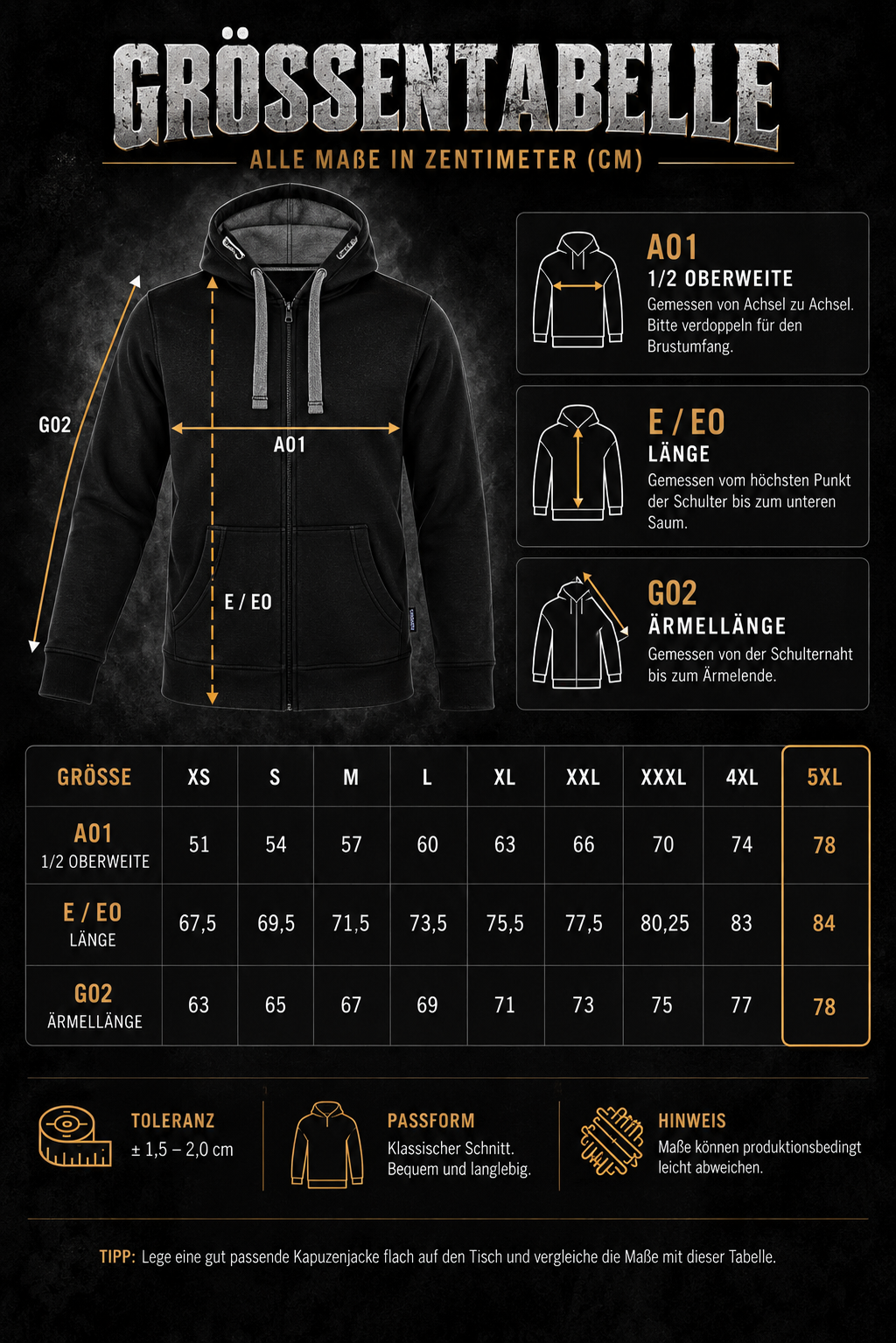 GRÖSSENTABELLE

ALLE MAßE IN ZENTIMETER (CM)

G02

A01

E / EO

A01
1/2 OBERWEITE
Gemessen von Achsel zu Achsel. Bitte verdoppeln für den Brustumfang.

E / EO
LÄNGE
Gemessen vom höchsten Punkt der Schulter bis zum unteren Saum.

G02
ÄRMELLÄNGE
Gemessen von der Schulternaht bis zum Ärmelende.

| GRÖSSE | XS | S | M | L | XL | XXL | XXXL | 4XL | 5XL |
|---|---|---|---|---|---|---|---|---|---|
| A01 1/2 OBERWEITE | 51 | 54 | 57 | 60 | 63 | 66 | 70 | 74 | 78 |
| E / EO LÄNGE | 67,5 | 69,5 | 71,5 | 73,5 | 75,5 | 77,5 | 80,25 | 83 | 84 |
| G02 ÄRMELLÄNGE | 63 | 65 | 67 | 69 | 71 | 73 | 75 | 77 | 78 |

TOLERANZ
± 1,5 – 2,0 cm

PASSFORM
Klassischer Schnitt. Bequem und langlebig.

HINWEIS
Maße können produktionsbedingt leicht abweichen.

TIPP: Lege eine gut passende Kapuzenjacke flach auf den Tisch und vergleiche die Maße mit dieser Tabelle.